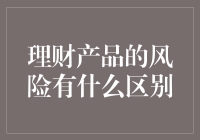 理财产品的风险有什么区别